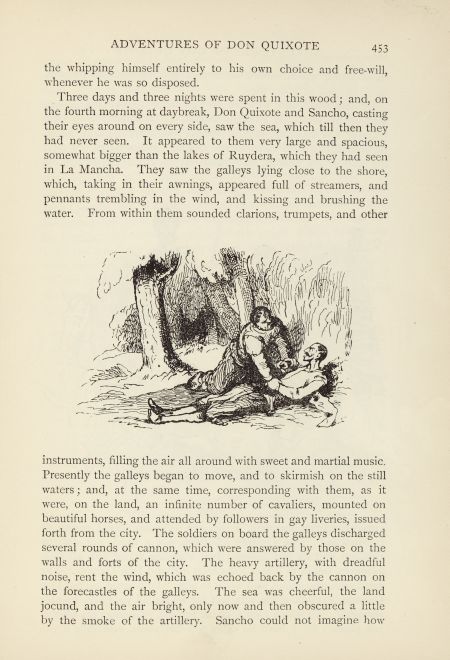 ADVENTURES OF DON QUIXOTE 453

the whipping himself entirely to his own choice and free-will, whenever he was so disposed.

Three days and three nights were spent in this wood; and, on the fourth morning at daybreak, Don Quixote and Sancho, casting their eyes around on every side, saw the sea, which till then they had never seen. It appeared to them very large and spacious, somewhat bigger than the lakes of Ruydera, which they had seen in La Mancha. They saw the galleys lying close to the shore, which, taking in their awnings, appeared full of streamers, and pennants trembling in the wind, and kissing and brushing the water. From within them sounded clarions, trumpets, and other instruments, filling the air all around with sweet and martial music. Presently the galleys began to move, and to skirmish on the still waters; and, at the same time, corresponding with them, as it were, on the land, an infinite number of cavaliers, mounted on beautiful horses, and attended by followers in gay liveries, issued forth from the city. The soldiers on board the galleys discharged several rounds of cannon, which were answered by those on the walls and forts of the city. The heavy artillery, with dreadful noise, rent the wind, which was echoed back by the cannon on the forecastles of the galleys. The sea was cheerful, the land jocund, and the air bright, only now and then obscured a little by the smoke of the artillery. Sancho could not imagine how